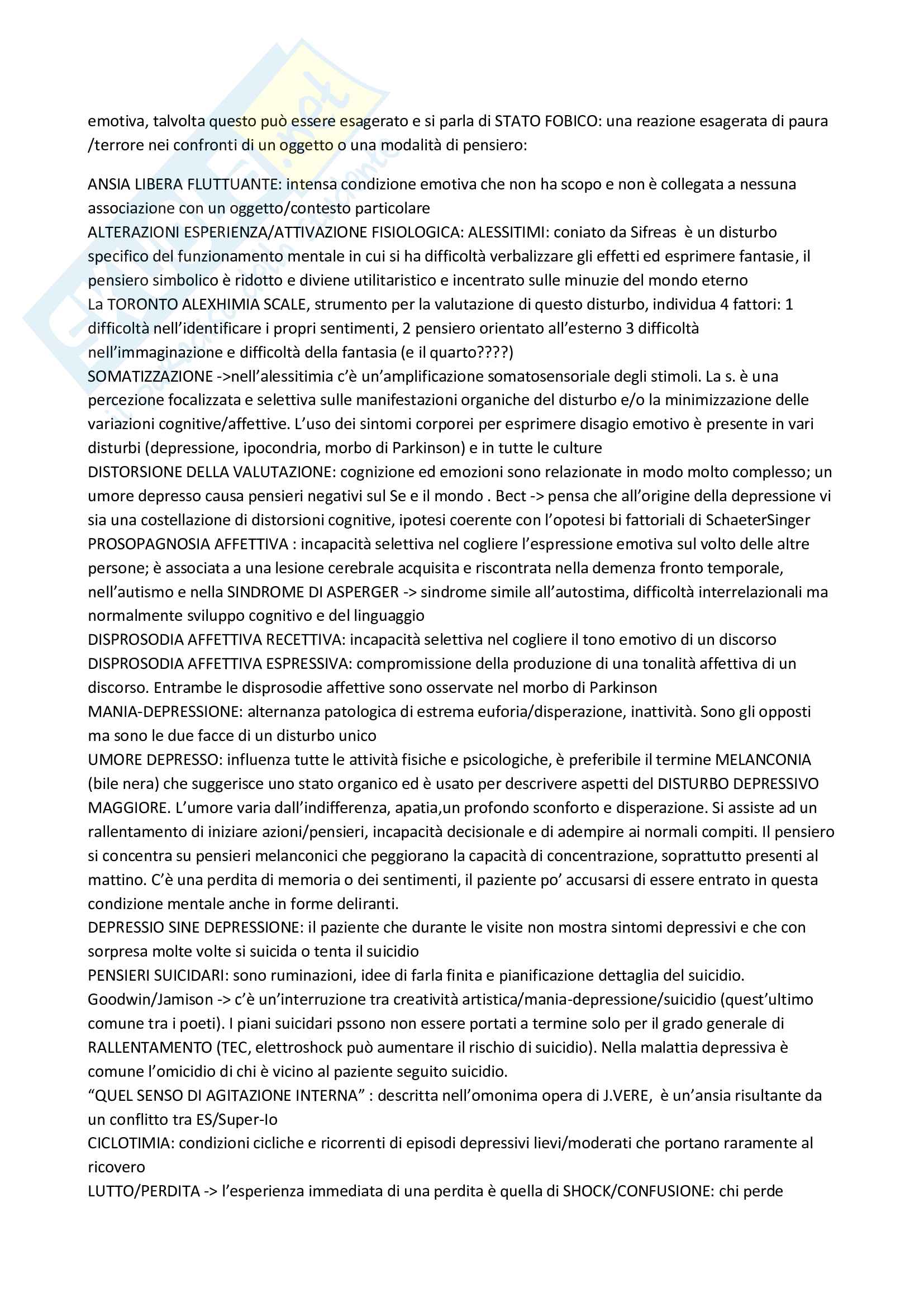 emotiva, talvolta questo può essere esagerato e si parla di STATO FOBICO: una reazione esagerata di paura /terrore nei confronti di un oggetto o una modalità di pensiero:

ANSIA LIBERA FLUTTUANTE: intensa condizione emotiva che non ha scopo e non è collegata a nessuna associazione con un oggetto/contesto particolare
ALTERAZIONI ESPERIENZA/ATTIVAZIONE FISIOLOGICA: ALESSITIMI: coniato da Sifreas è un disturbo specifico del funzionamento mentale in cui si ha difficoltà verbalizzare gli effetti ed esprimere fantasie, il pensiero simbolico è ridotto e diviene utilitaristico e incentrato sulle minuzie del mondo eterno
La TORONTO ALEXHIMIA SCALE, strumento per la valutazione di questo disturbo, individua 4 fattori: 1 difficoltà nell'identificare i propri sentimenti, 2 pensiero orientato all'esterno 3 difficoltà nell'immaginazione e difficoltà della fantasia (e il quarto????)
SOMATIZZAZIONE ->nell'alessitimia c'è un'amplificazione somatosensoriale degli stimoli. La s. è una percezione focalizzata e selettiva sulle manifestazioni organiche del disturbo e/o la minimizzazione delle variazioni cognitive/affettive. L'uso dei sintomi corporei per esprimere disagio emotivo è presente in vari disturbi (depressione, ipocondria, morbo di Parkinson) e in tutte le culture
DISTORSIONE DELLA VALUTAZIONE: cognizione ed emozioni sono relazionate in modo molto complesso; un umore depresso causa pensieri negativi sul Se e il mondo . Bect -> pensa che all'origine della depressione vi sia una costellazione di distorsioni cognitive, ipotesi coerente con l'opotesi bi fattoriali di SchaeterSinger
PROSOPAGNOSIA AFFETTIVA : incapacità selettiva nel cogliere l'espressione emotiva sul volto delle altre persone; è associata a una lesione cerebrale acquisita e riscontrata nella demenza fronto temporale, nell'autismo e nella SINDROME DI ASPERGER -> sindrome simile all'autostima, difficoltà interrelazionali ma normalmente sviluppo cognitivo e del linguaggio
DISPROSODIA AFFETTIVA RECETTIVA: incapacità selettiva nel cogliere il tono emotivo di un discorso
DISPROSODIA AFFETTIVA ESPRESSIVA: compromissione della produzione di una tonalità affettiva di un discorso. Entrambe le disprosodie affettive sono osservate nel morbo di Parkinson
MANIA-DEPRESSIONE: alternanza patologica di estrema euforia/disperazione, inattività. Sono gli opposti ma sono le due facce di un disturbo unico
UMORE DEPRESSO: influenza tutte le attività fisiche e psicologiche, è preferibile il termine MELANCONIA (bile nera) che suggerisce uno stato organico ed è usato per descrivere aspetti del DISTURBO DEPRESSIVO MAGGIORE. L'umore varia dall'indifferenza, apatia,un profondo sconforto e disperazione. Si assiste ad un rallentamento di iniziare azioni/pensieri, incapacità decisionale e di adempire ai normali compiti. Il pensiero si concentra su pensieri melanconici che peggiorano la capacità di concentrazione, soprattutto presenti al mattino. C'è una perdita di memoria o dei sentimenti, il paziente po' accusarsi di essere entrato in questa condizione mentale anche in forme deliranti.
DEPRESSIO SINE DEPRESSIONE: il paziente che durante le visite non mostra sintomi depressivi e che con sorpresa molte volte si suicida o tenta il suicidio
PENSIERI SUICIDARI: sono ruminazioni, idee di farla finita e pianificazione dettaglia del suicidio. Goodwin/Jamison -> c'è un'interruzione tra creatività artistica/mania-depressione/suicidio (quest'ultimo comune tra i poeti). I piani suicidari pssono non essere portati a termine solo per il grado generale di RALLENTAMENTO (TEC, elettroshock può aumentare il rischio di suicidio). Nella malattia depressiva è comune l'omicidio di chi è vicino al paziente seguito suicidio.
"QUEL SENSO DI AGITAZIONE INTERNA" : descritta nell'omonima opera di J.VERE, è un'ansia risultante da un conflitto tra ES/Super-Io
CICLOTIMIA: condizioni cicliche e ricorrenti di episodi depressivi lievi/moderati che portano raramente al ricovero
LUTTO/PERDITA -> l'esperienza immediata di una perdita è quella di SHOCK/CONFUSIONE: chi perde